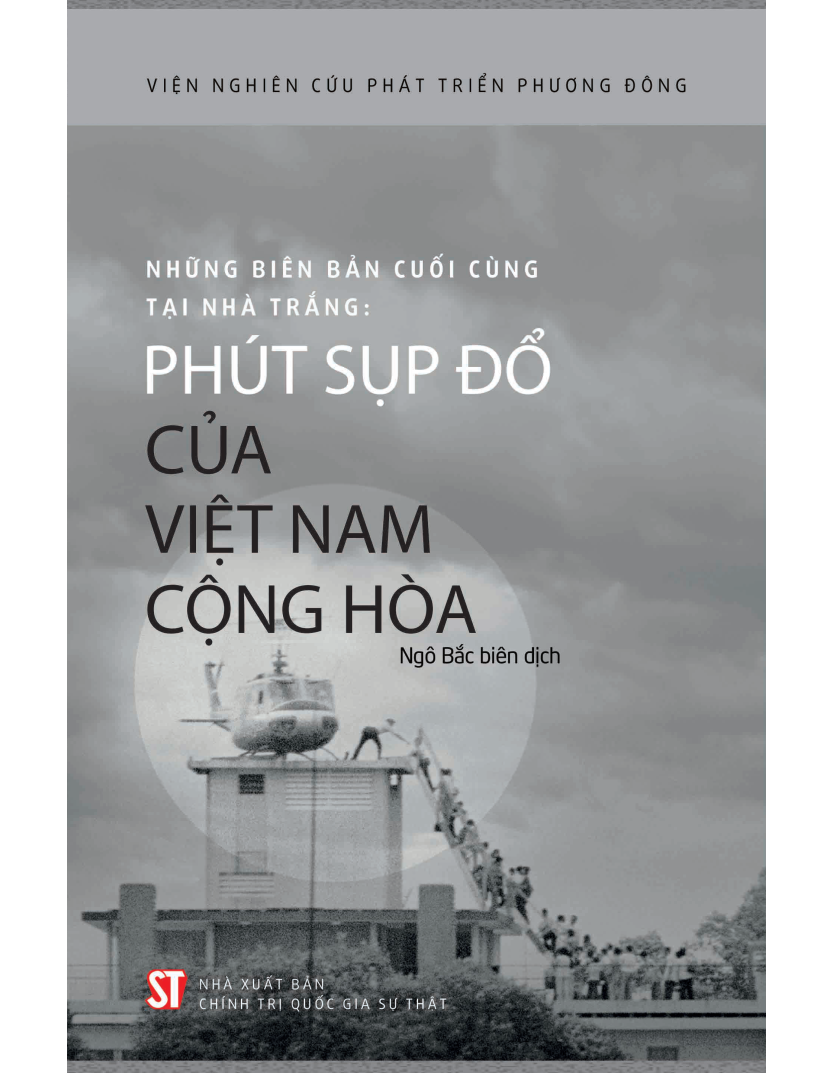 VIỆN NGHIÊN CỨU PHÁT TRIỂN PHƯƠNG ĐÔNG

NHỮNG BIÊN BẢN CUỐI CÙNG TẠI NHÀ TRẮNG:

PHÚT SỤP ĐỔ CỦA VIỆT NAM CỘNG HÒA

Ngô Bắc biên dịch

ST

NHÀ XUẤT BẢN CHÍNH TRỊ QUỐC GIA SỰ THẬT